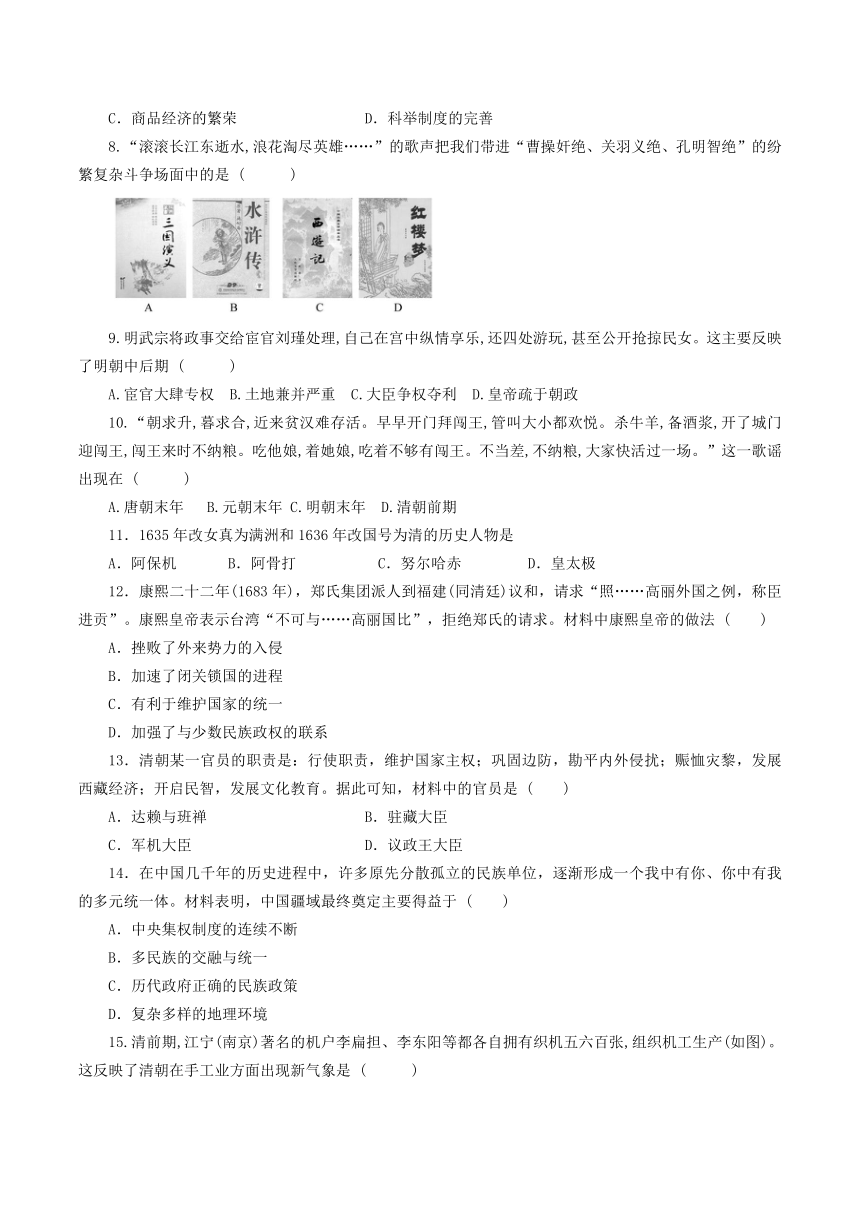 C．商品经济的繁荣　　　　　　D．科举制度的完善

8.“滚滚长江东逝水,浪花淘尽英雄……”的歌声把我们带进“曹操奸绝、关羽义绝、孔明智绝”的纷繁复杂斗争场面中的是（　　）

三国演义　水浒传　西游记　红楼梦

A　B　C　D

9.明武宗将政事交给宦官刘瑾处理,自己在宫中纵情享乐,还四处游玩,甚至公开抢掠民女。这主要反映了明朝中后期（　　）

A.宦官大肆专权　B.土地兼并严重　C.大臣争权夺利　D.皇帝疏于朝政

10.“朝求升,暮求合,近来贫汉难存活。早早开门拜闯王,管叫大小都欢悦。杀牛羊,备酒浆,开了城门迎闯王,闯王来时不纳粮。吃他娘,着她娘,吃着不够有闯王。不当差,不纳粮,大家快活过一场。”这一歌谣出现在（　　）

A.唐朝末年　B.元朝末年　C.明朝末年　D.清朝前期

11．1635年改女真为满洲和1636年改国号为清的历史人物是

A．阿保机　　B．阿骨打　　C．努尔哈赤　　D．皇太极

12．康熙二十二年(1683年)，郑氏集团派人到福建(同清廷)议和，请求“照……高丽外国之例，称臣进贡”。康熙皇帝表示台湾“不可与……高丽国比”，拒绝郑氏的请求。材料中康熙皇帝的做法（　　）

A．挫败了外来势力的入侵

B．加速了闭关锁国的进程

C．有利于维护国家的统一

D．加强了与少数民族政权的联系

13．清朝某一官员的职责是：行使职责，维护国家主权；巩固边防，勘平内外侵扰；赈恤灾黎，发展西藏经济；开启民智，发展文化教育。据此可知，材料中的官员是（　　）

A．达赖与班禅　　　　　　B．驻藏大臣

C．军机大臣　　　　　　　D．议政王大臣

14．在中国几千年的历史进程中，许多原先分散孤立的民族单位，逐渐形成一个我中有你、你中有我的多元统一体。材料表明，中国疆域最终奠定主要得益于（　　）

A．中央集权制度的连续不断

B．多民族的交融与统一

C．历代政府正确的民族政策

D．复杂多样的地理环境

15.清前期,江宁(南京)著名的机户李扁担、李东阳等都各自拥有织机五六百张,组织机工生产(如图)。这反映了清朝在手工业方面出现新气象是（　　）